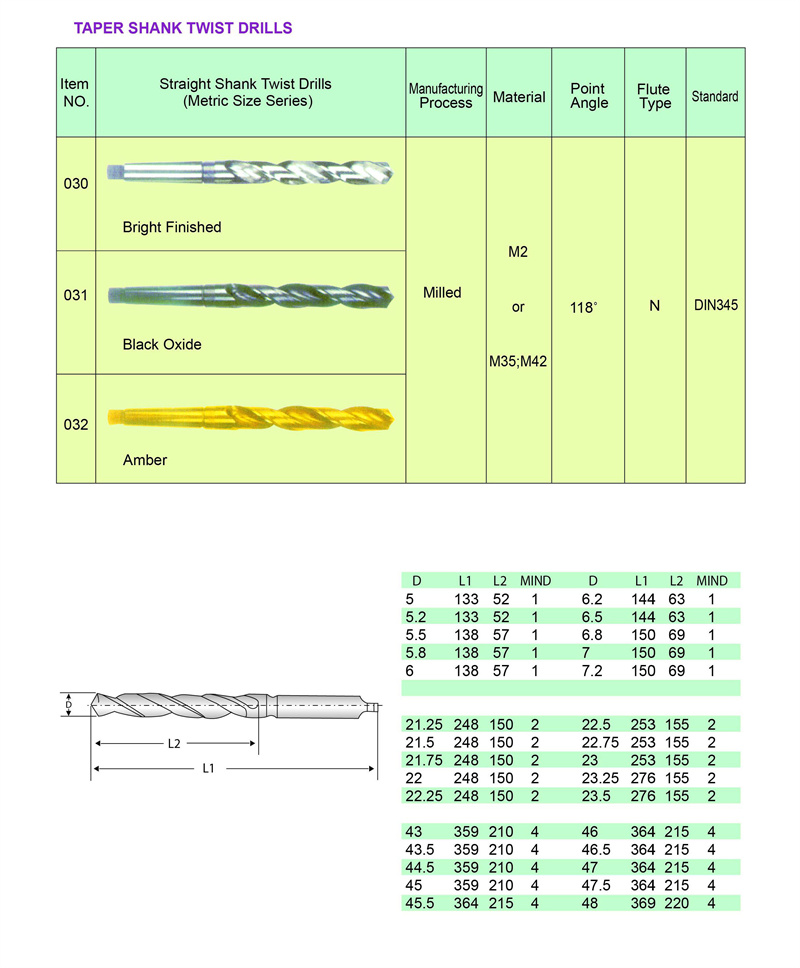 TAPER SHANK TWIST DRILLS

| Item NO. | Straight Shank Twist Drills (Metric Size Series) | Manufacturing Process | Material | Point Angle | Flute Type | Standard |
|---|---|---|---|---|---|---|
| 030 | Bright Finished | Milled | M2 or M35;M42 | 118° | N | DIN345 |
| 031 | Black Oxide | | | | | |
| 032 | Amber | | | | | |

D
L2
L1

| D | L1 | L2 | MIND | D | L1 | L2 | MIND |
|---|---|---|---|---|---|---|---|
| 5 | 133 | 52 | 1 | 6.2 | 144 | 63 | 1 |
| 5.2 | 133 | 52 | 1 | 6.5 | 144 | 63 | 1 |
| 5.5 | 138 | 57 | 1 | 6.8 | 150 | 69 | 1 |
| 5.8 | 138 | 57 | 1 | 7 | 150 | 69 | 1 |
| 6 | 138 | 57 | 1 | 7.2 | 150 | 69 | 1 |
| | | | | | | | |
| 21.25 | 248 | 150 | 2 | 22.5 | 253 | 155 | 2 |
| 21.5 | 248 | 150 | 2 | 22.75 | 253 | 155 | 2 |
| 21.75 | 248 | 150 | 2 | 23 | 253 | 155 | 2 |
| 22 | 248 | 150 | 2 | 23.25 | 276 | 155 | 2 |
| 22.25 | 248 | 150 | 2 | 23.5 | 276 | 155 | 2 |
| | | | | | | | |
| 43 | 359 | 210 | 4 | 46 | 364 | 215 | 4 |
| 43.5 | 359 | 210 | 4 | 46.5 | 364 | 215 | 4 |
| 44.5 | 359 | 210 | 4 | 47 | 364 | 215 | 4 |
| 45 | 359 | 210 | 4 | 47.5 | 364 | 215 | 4 |
| 45.5 | 364 | 215 | 4 | 48 | 369 | 220 | 4 |